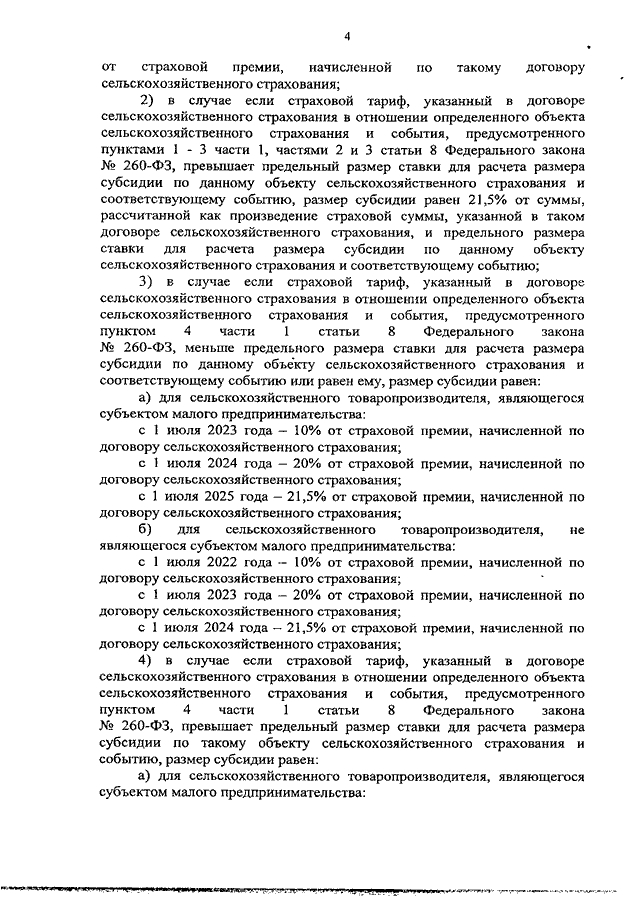 4

от страховой премии, начисленной по такому договору сельскохозяйственного страхования;

2) в случае если страховой тариф, указанный в договоре сельскохозяйственного страхования в отношении определенного объекта сельскохозяйственного страхования и события, предусмотренного пунктами 1 - 3 части 1, частями 2 и 3 статьи 8 Федерального закона № 260-ФЗ, превышает предельный размер ставки для расчета размера субсидии по данному объекту сельскохозяйственного страхования и соответствующему событию, размер субсидии равен 21,5% от суммы, рассчитанной как произведение страховой суммы, указанной в таком договоре сельскохозяйственного страхования, и предельного размера ставки для расчета размера субсидии по данному объекту сельскохозяйственного страхования и соответствующему событию;

3) в случае если страховой тариф, указанный в договоре сельскохозяйственного страхования в отношении определенного объекта сельскохозяйственного страхования и события, предусмотренного пунктом 4 части 1 статьи 8 Федерального закона № 260-ФЗ, меньше предельного размера ставки для расчета размера субсидии по данному объекту сельскохозяйственного страхования и соответствующему событию или равен ему, размер субсидии равен:

а) для сельскохозяйственного товаропроизводителя, являющегося субъектом малого предпринимательства:

с 1 июля 2023 года – 10% от страховой премии, начисленной по договору сельскохозяйственного страхования;

с 1 июля 2024 года – 20% от страховой премии, начисленной по договору сельскохозяйственного страхования;

с 1 июля 2025 года – 21,5% от страховой премии, начисленной по договору сельскохозяйственного страхования;

б) для сельскохозяйственного товаропроизводителя, не являющегося субъектом малого предпринимательства:

с 1 июля 2022 года – 10% от страховой премии, начисленной по договору сельскохозяйственного страхования;

с 1 июля 2023 года – 20% от страховой премии, начисленной по договору сельскохозяйственного страхования;

с 1 июля 2024 года – 21,5% от страховой премии, начисленной по договору сельскохозяйственного страхования;

4) в случае если страховой тариф, указанный в договоре сельскохозяйственного страхования в отношении определенного объекта сельскохозяйственного страхования и события, предусмотренного пунктом 4 части 1 статьи 8 Федерального закона № 260-ФЗ, превышает предельный размер ставки для расчета размера субсидии по такому объекту сельскохозяйственного страхования и событию, размер субсидии равен:

а) для сельскохозяйственного товаропроизводителя, являющегося субъектом малого предпринимательства: